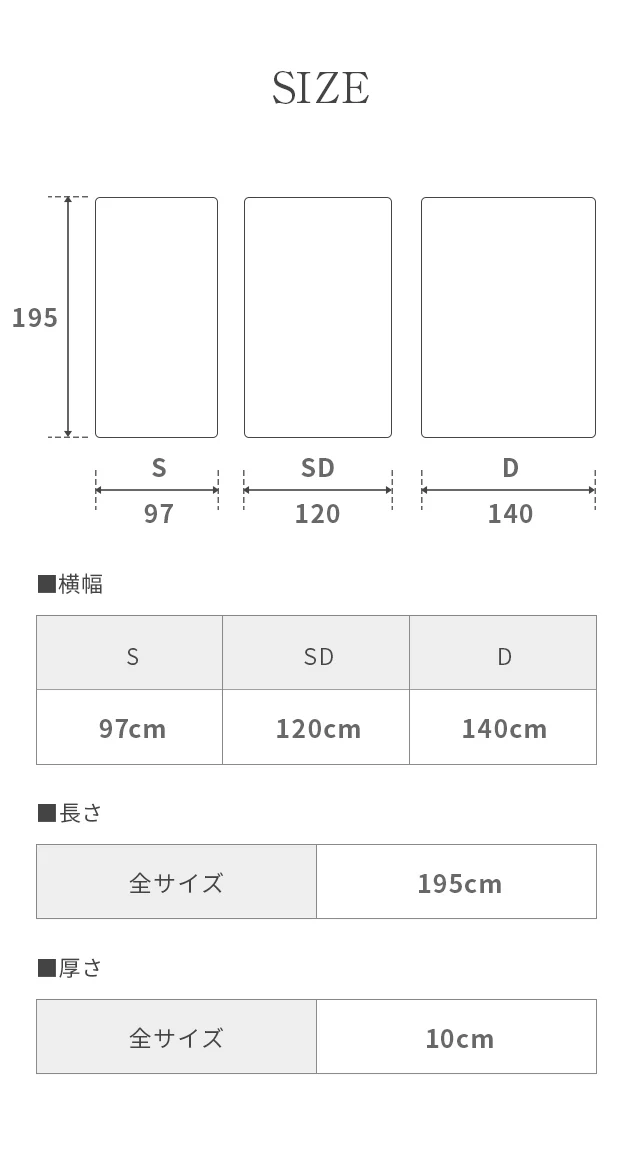 SIZE

195

S
97

SD
120

D
140

■横幅

| S | SD | D |
|---|---|---|
| 97cm | 120cm | 140cm |

■長さ

| 全サイズ | 195cm |
|---|---|

■厚さ

| 全サイズ | 10cm |
|---|---|